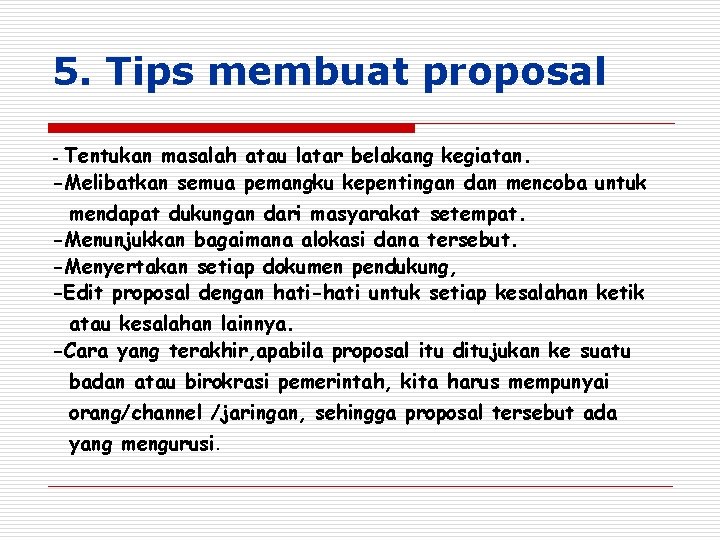 5. Tips membuat proposal

- Tentukan masalah atau latar belakang kegiatan.
-Melibatkan semua pemangku kepentingan dan mencoba untuk mendapat dukungan dari masyarakat setempat.
-Menunjukkan bagaimana alokasi dana tersebut.
-Menyertakan setiap dokumen pendukung,
-Edit proposal dengan hati-hati untuk setiap kesalahan ketik atau kesalahan lainnya.
-Cara yang terakhir,apabila proposal itu ditujukan ke suatu badan atau birokrasi pemerintah, kita harus mempunyai orang/channel /jaringan, sehingga proposal tersebut ada yang mengurusi.